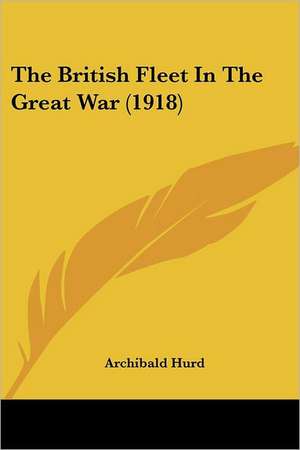 The British Fleet In The Great War (1918)

Archibald Hurd